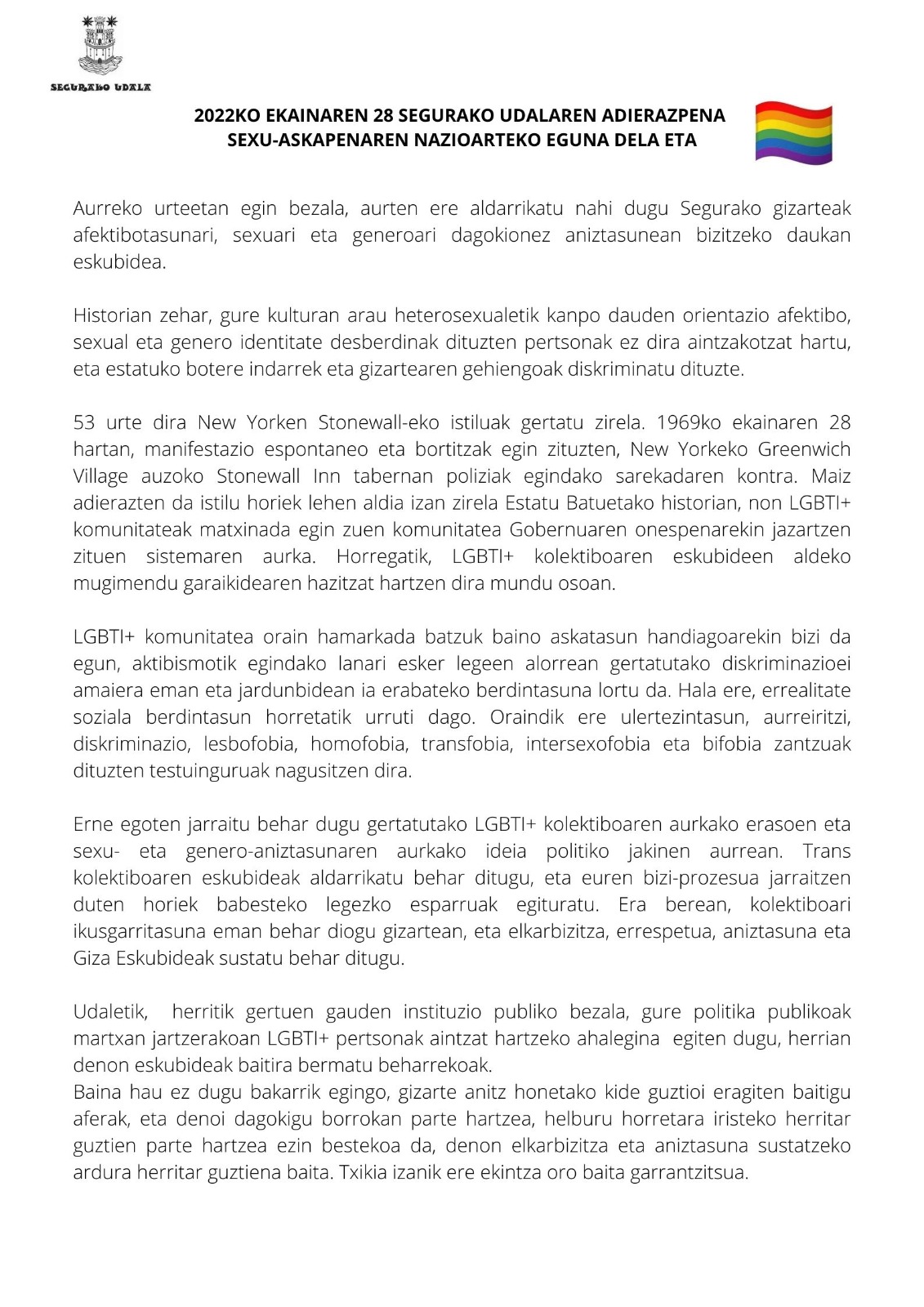 SEGURAKO UDALA

2022KO EKAINAREN 28 SEGURAKO UDALAREN ADIERAZPENA
SEXU-ASKAPENAREN NAZIOARTEKO EGUNA DELA ETA

Aurreko urteetan egin bezala, aurten ere aldarrikatu nahi dugu Segurako gizarteak afektibotasunari, sexuari eta generoari dagokionez aniztasunean bizitzeko daukan eskubidea.

Historian zehar, gure kulturan arau heterosexualetik kanpo dauden orientazio afektibo, sexual eta genero identitate desberdinak dituzten pertsonak ez dira aintzakotzat hartu, eta estatuko botere indarrek eta gizartearen gehiengoak diskriminatu dituzte.

53 urte dira New Yorken Stonewall-eko istiluak gertatu zirela. 1969ko ekainaren 28 hartan, manifestazio espontaneo eta bortitzak egin zituzten, New Yorkeko Greenwich Village auzoko Stonewall Inn tabernan poliziak egindako sarekadaren kontra. Maiz adierazten da istilu horiek lehen aldia izan zirela Estatu Batuetako historian, non LGBTI+ komunitateak matxinada egin zuen komunitatea Gobernuaren onespenarekin jazartzen zituen sistemaren aurka. Horregatik, LGBTI+ kolektiboaren eskubideen aldeko mugimendu garaikidearen hazitzat hartzen dira mundu osoan.

LGBTI+ komunitatea orain hamarkada batzuk baino askatasun handiagoarekin bizi da egun, aktibismotik egindako lanari esker legeen alorrean gertatutako diskriminazioei amaiera eman eta jardunbidean ia erabateko berdintasuna lortu da. Hala ere, errealitate soziala berdintasun horretatik urruti dago. Oraindik ere ulertezintasun, aurreiritzi, diskriminazio, lesbofobia, homofobia, transfobia, intersexofobia eta bifobia zantzuak dituzten testuinguruak nagusitzen dira.

Erne egoten jarraitu behar dugu gertatutako LGBTI+ kolektiboaren aurkako erasoen eta sexu- eta genero-aniztasunaren aurkako ideia politiko jakinen aurrean. Trans kolektiboaren eskubideak aldarrikatu behar ditugu, eta euren bizi-prozesua jarraitzen duten horiek babesteko legezko esparruak egituratu. Era berean, kolektiboari ikusgarritasuna eman behar diogu gizartean, eta elkarbizitza, errespetua, aniztasuna eta Giza Eskubideak sustatu behar ditugu.

Udaletik, herritik gertuen gauden instituzio publiko bezala, gure politika publikoak martxan jartzerakoan LGBTI+ pertsonak aintzat hartzeko ahalegina egiten dugu, herrian denon eskubideak baitira bermatu beharrekoak.
Baina hau ez dugu bakarrik egingo, gizarte anitz honetako kide guztioi eragiten baitigu aferak, eta denoi dagokigu borrokan parte hartzea, helburu horretara iristeko herritar guztien parte hartzea ezin bestekoa da, denon elkarbizitza eta aniztasuna sustatzeko ardura herritar guztiena baita. Txikia izanik ere ekintza oro baita garrantzitsua.